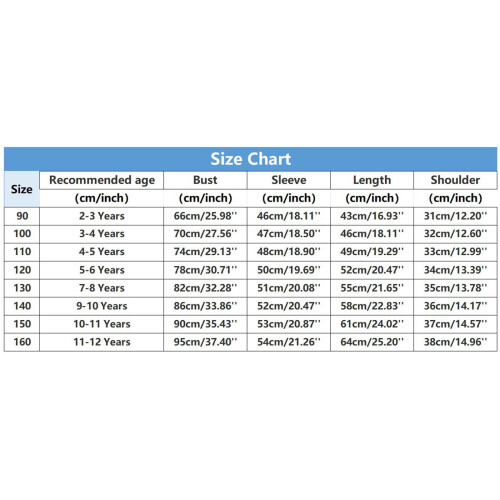 Size Chart

| Size | Recommended age (cm/inch) | Bust (cm/inch) | Sleeve (cm/inch) | Length (cm/inch) | Shoulder (cm/inch) |
|---|---|---|---|---|---|
| 90 | 2-3 Years | 66cm/25.98'' | 46cm/18.11'' | 43cm/16.93'' | 31cm/12.20'' |
| 100 | 3-4 Years | 70cm/27.56'' | 47cm/18.50'' | 46cm/18.11'' | 32cm/12.60'' |
| 110 | 4-5 Years | 74cm/29.13'' | 48cm/18.90'' | 49cm/19.29'' | 33cm/12.99'' |
| 120 | 5-6 Years | 78cm/30.71'' | 50cm/19.69'' | 52cm/20.47'' | 34cm/13.39'' |
| 130 | 7-8 Years | 82cm/32.28'' | 51cm/20.08'' | 55cm/21.65'' | 35cm/13.78'' |
| 140 | 9-10 Years | 86cm/33.86'' | 52cm/20.47'' | 58cm/22.83'' | 36cm/14.17'' |
| 150 | 10-11 Years | 90cm/35.43'' | 53cm/20.87'' | 61cm/24.02'' | 37cm/14.57'' |
| 160 | 11-12 Years | 95cm/37.40'' | 54cm/21.26'' | 64cm/25.20'' | 38cm/14.96'' |